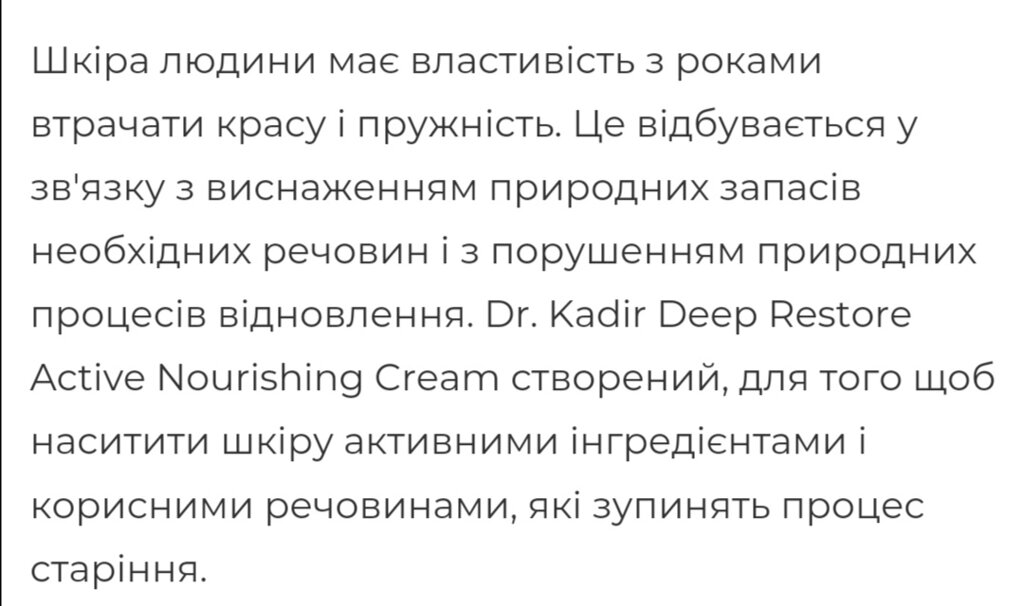 Шкіра людини має властивість з роками втрачати красу і пружність. Це відбувається у зв'язку з виснаженням природних запасів необхідних речовин і з порушенням природних процесів відновлення. Dr. Kadir Deep Restore Active Nourishing Cream створений, для того щоб наситити шкіру активними інгредієнтами і корисними речовинами, які зупинять процес старіння.